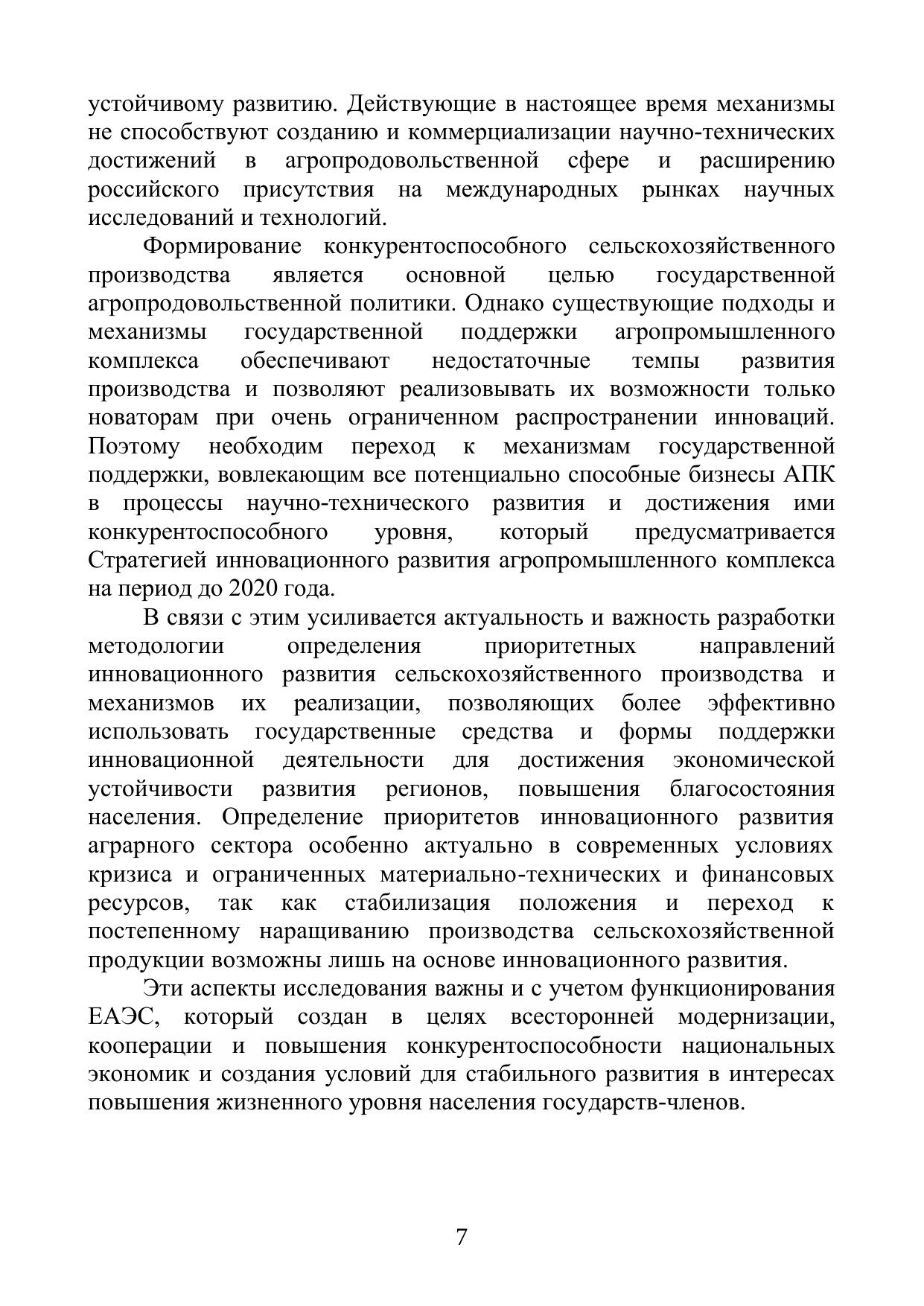 устойчивому развитию. Действующие в настоящее время механизмы не способствуют созданию и коммерциализации научно-технических достижений в агропродовольственной сфере и расширению российского присутствия на международных рынках научных исследований и технологий.

Формирование конкурентоспособного сельскохозяйственного производства является основной целью государственной агропродовольственной политики. Однако существующие подходы и механизмы государственной поддержки агропромышленного комплекса обеспечивают недостаточные темпы развития производства и позволяют реализовывать их возможности только новаторам при очень ограниченном распространении инноваций. Поэтому необходим переход к механизмам государственной поддержки, вовлекающим все потенциально способные бизнесы АПК в процессы научно-технического развития и достижения ими конкурентоспособного уровня, который предусматривается Стратегией инновационного развития агропромышленного комплекса на период до 2020 года.

В связи с этим усиливается актуальность и важность разработки методологии определения приоритетных направлений инновационного развития сельскохозяйственного производства и механизмов их реализации, позволяющих более эффективно использовать государственные средства и формы поддержки инновационной деятельности для достижения экономической устойчивости развития регионов, повышения благосостояния населения. Определение приоритетов инновационного развития аграрного сектора особенно актуально в современных условиях кризиса и ограниченных материально-технических и финансовых ресурсов, так как стабилизация положения и переход к постепенному наращиванию производства сельскохозяйственной продукции возможны лишь на основе инновационного развития.

Эти аспекты исследования важны и с учетом функционирования ЕАЭС, который создан в целях всесторонней модернизации, кооперации и повышения конкурентоспособности национальных экономик и создания условий для стабильного развития в интересах повышения жизненного уровня населения государств-членов.

7